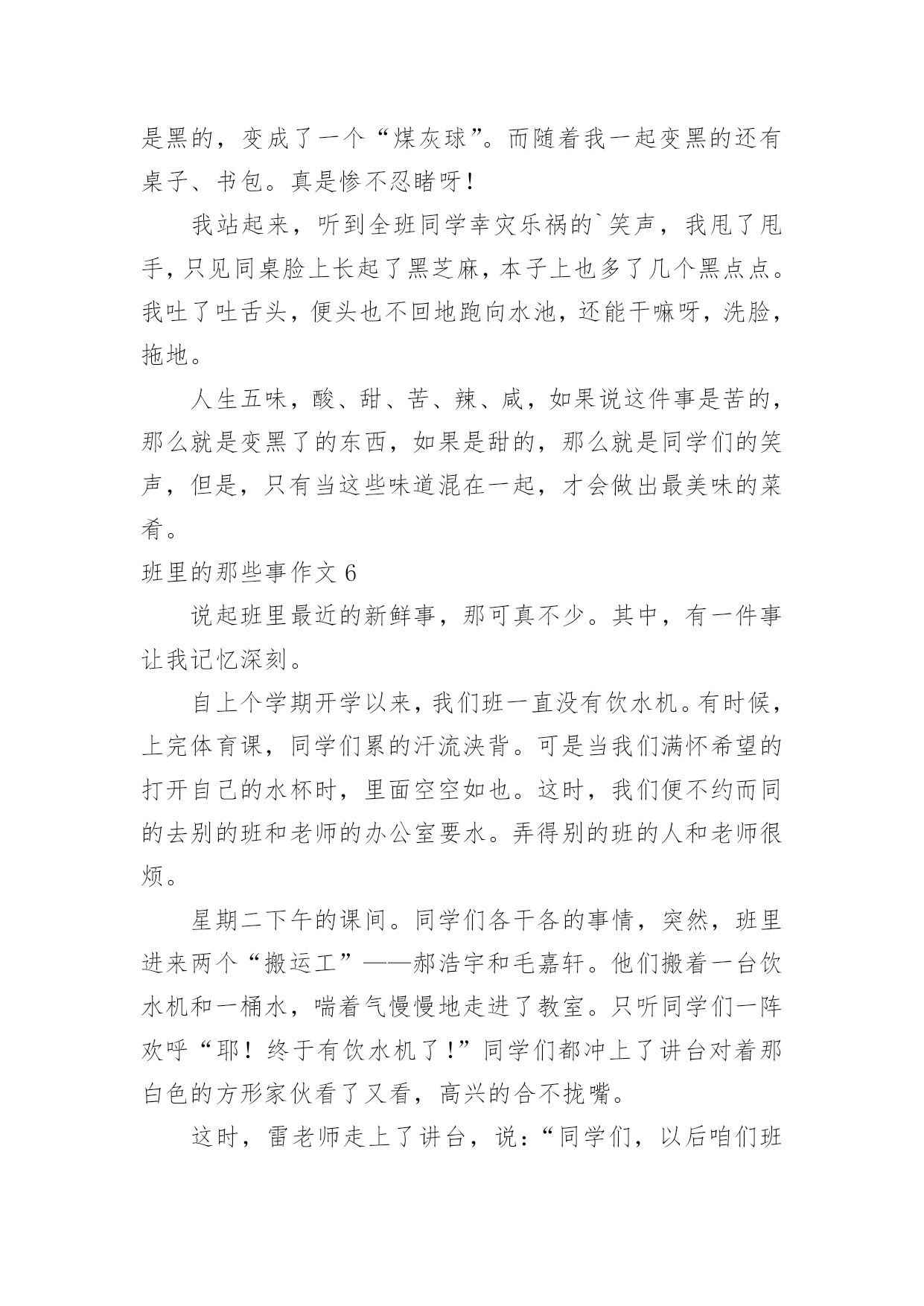 是黑的，变成了一个“煤灰球”。而随着我一起变黑的还有桌子、书包。真是惨不忍睹呀！

我站起来，听到全班同学幸灾乐祸的`笑声，我甩了甩手，只见同桌脸上长起了黑芝麻，本子上也多了几个黑点点。我吐了吐舌头，便头也不回地跑向水池，还能干嘛呀，洗脸，拖地。

人生五味，酸、甜、苦、辣、咸，如果说这件事是苦的，那么就是变黑了的东西，如果是甜的，那么就是同学们的笑声，但是，只有当这些味道混在一起，才会做出最美味的菜肴。

班里的那些事作文 6

说起班里最近的新鲜事，那可真不少。其中，有一件事让我记忆深刻。

自上个学期开学以来，我们班一直没有饮水机。有时候，上完体育课，同学们累的汗流浃背。可是当我们满怀希望的打开自己的水杯时，里面空空如也。这时，我们便不约而同的去别的班和老师的办公室要水。弄得别的班的人和老师很烦。

星期二下午的课间。同学们各干各的事情，突然，班里进来两个“搬运工”——郝浩宇和毛嘉轩。他们搬着一台饮水机和一桶水，喘着气慢慢地走进了教室。只听同学们一阵欢呼“耶！终于有饮水机了！”同学们都冲上了讲台对着那白色的方形家伙看了又看，高兴的合不拢嘴。

这时，雷老师走上了讲台，说：“同学们，以后咱们班